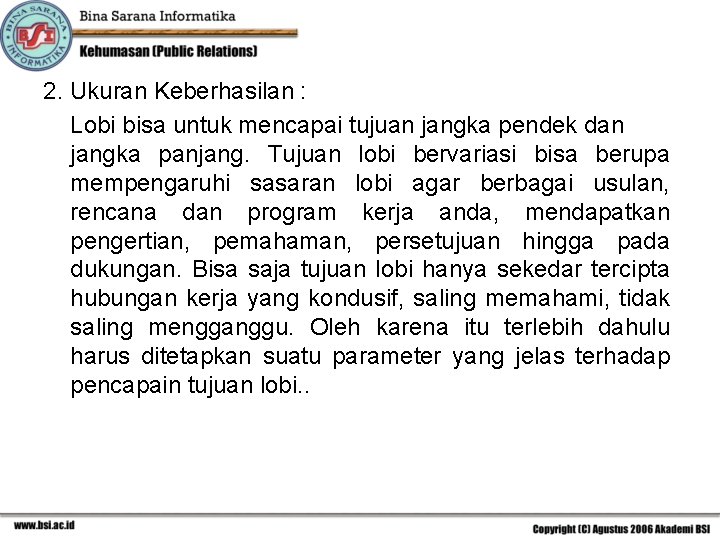 BINA SARANA INFORMATIKA
BSI

Bina Sarana Informatika

Kehumasan (Public Relations)

2. Ukuran Keberhasilan :

Lobi bisa untuk mencapai tujuan jangka pendek dan jangka panjang. Tujuan lobi bervariasi bisa berupa mempengaruhi sasaran lobi agar berbagai usulan, rencana dan program kerja anda, mendapatkan pengertian, pemahaman, persetujuan hingga pada dukungan. Bisa saja tujuan lobi hanya sekedar tercipta hubungan kerja yang kondusif, saling memahami, tidak saling mengganggu. Oleh karena itu terlebih dahulu harus ditetapkan suatu parameter yang jelas terhadap pencapain tujuan lobi..

www.bsi.ac.id

Copyright (C) Agustus 2006 Akademi BSI